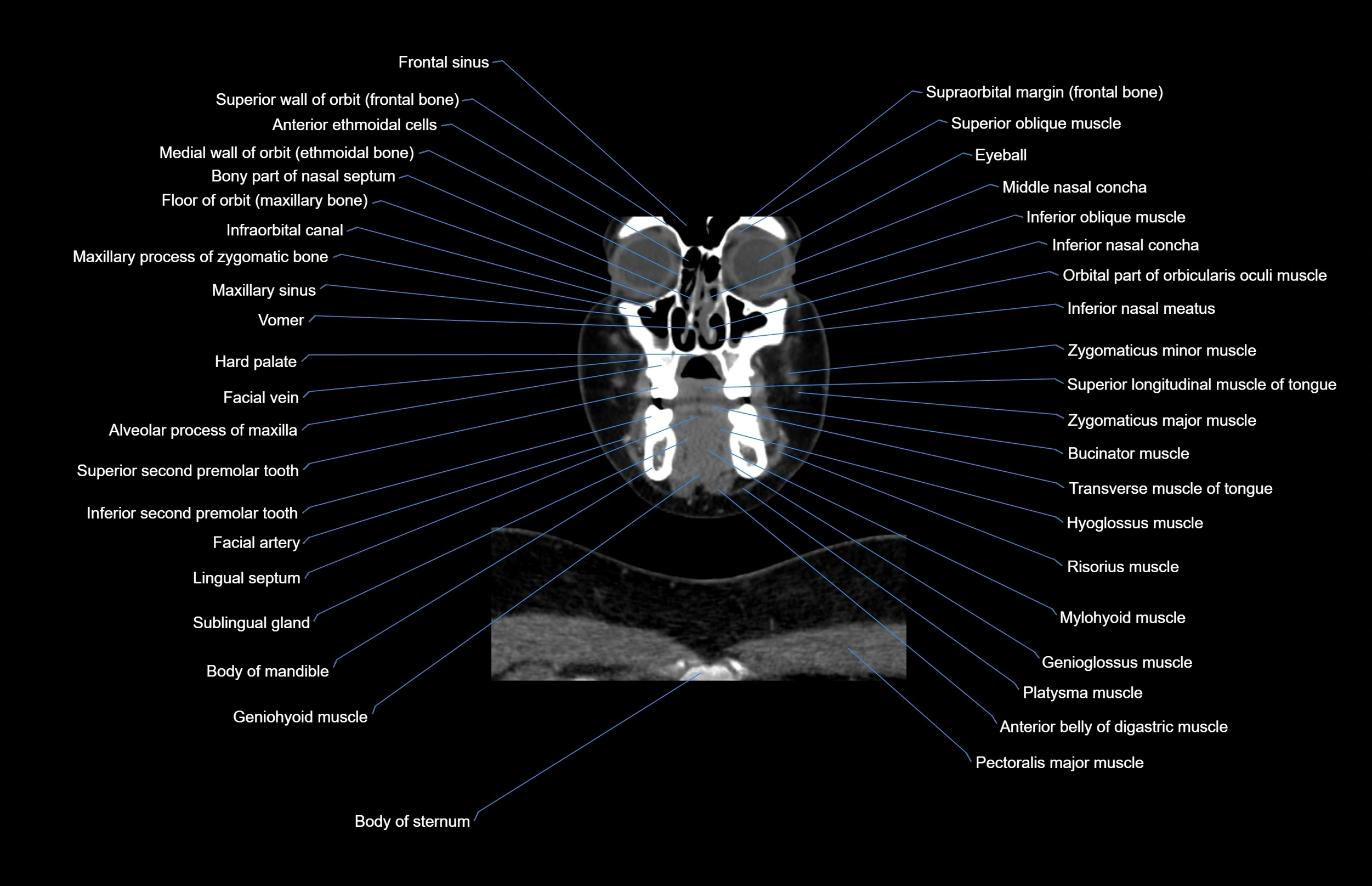 Frontal sinus
Superior wall of orbit (frontal bone)
Anterior ethmoidal cells
Medial wall of orbit (ethmoidal bone)
Bony part of nasal septum
Floor of orbit (maxillary bone)
Infraorbital canal
Maxillary process of zygomatic bone
Maxillary sinus
Vomer
Hard palate
Facial vein
Alveolar process of maxilla
Superior second premolar tooth
Inferior second premolar tooth
Facial artery
Lingual septum
Sublingual gland
Body of mandible
Geniohyoid muscle
Body of sternum

Supraorbital margin (frontal bone)
Superior oblique muscle
Eyeball
Middle nasal concha
Inferior oblique muscle
Inferior nasal concha
Orbital part of orbicularis oculi muscle
Inferior nasal meatus
Zygomaticus minor muscle
Superior longitudinal muscle of tongue
Zygomaticus major muscle
Bucinator muscle
Transverse muscle of tongue
Hyoglossus muscle
Risorius muscle
Mylohyoid muscle
Genioglossus muscle
Platysma muscle
Anterior belly of digastric muscle
Pectoralis major muscle